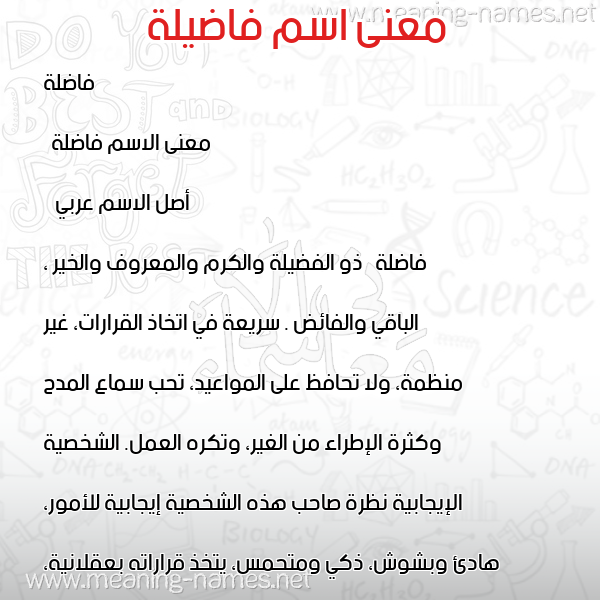 www.meaning-names.net

معنى اسم فاضيلة

فاضلة

معنى الاسم فاضلة

أصل الاسم عربي

فاضلة ذو الفضيلة والكرم والمعروف والخير ، الباقي والفائض . سريعة في اتخاذ القرارات، غير منظمة، ولا تحافظ على المواعيد، تحب سماع المدح وكثرة الإطراء من الغير، وتكره العمل. الشخصية الإيجابية نظرة صاحب هذه الشخصية إيجابية للأمور، هادئ وبشوش، ذكي ومتحمس، يتخذ قراراته بعقلانية،

www.meaning-names.net